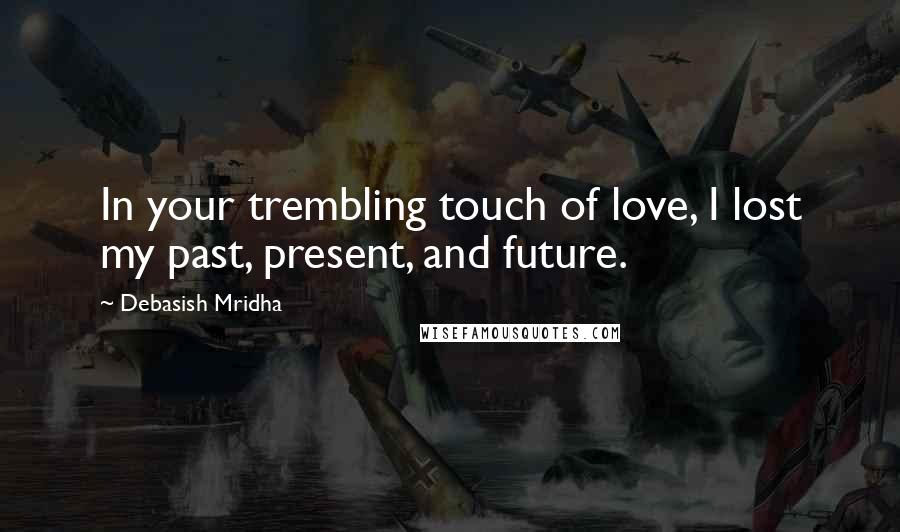 In your trembling touch of love, I lost my past, present, and future.

~ Debasish Mridha

WISEFAMOUSQUOTES.COM